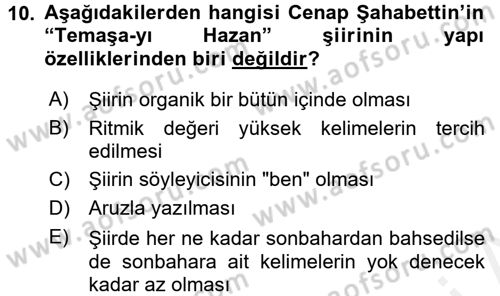 10. Aşağıdakilerden hangisi Cenap Şahabettin'in "Temaşa-yı Hazan" şiirinin yapı özelliklerinden biri değildir?

A) Şiirin organik bir bütün içinde olması
B) Ritmik değeri yüksek kelimelerin tercih edilmesi
C) Şiirin söyleyicisinin "ben" olması
D) Aruzla yazılması
E) Şiirde her ne kadar sonbahardan bahsedilse de sonbahara ait kelimelerin yok denecek kadar az olması

www.aofsoru.com